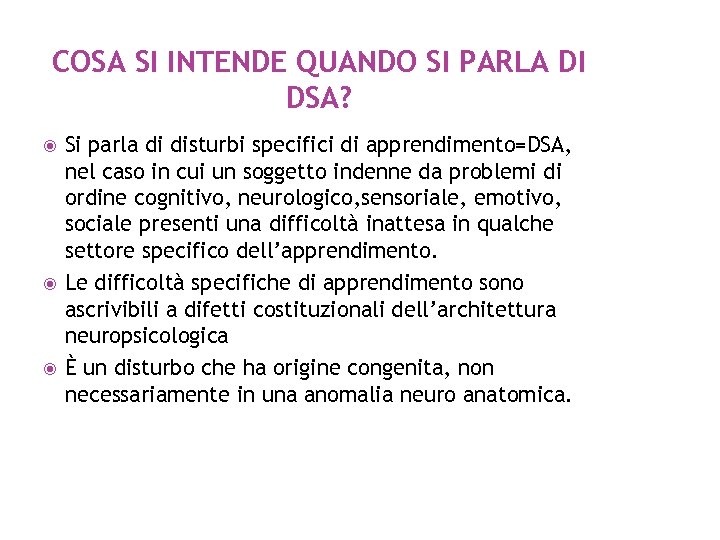 COSA SI INTENDE QUANDO SI PARLA DI DSA?

• Si parla di disturbi specifici di apprendimento=DSA, nel caso in cui un soggetto indenne da problemi di ordine cognitivo, neurologico,sensoriale, emotivo, sociale presenti una difficoltà inattesa in qualche settore specifico dell'apprendimento.
• Le difficoltà specifiche di apprendimento sono ascrivibili a difetti costituzionali dell'architettura neuropsicologica
• È un disturbo che ha origine congenita, non necessariamente in una anomalia neuro anatomica.